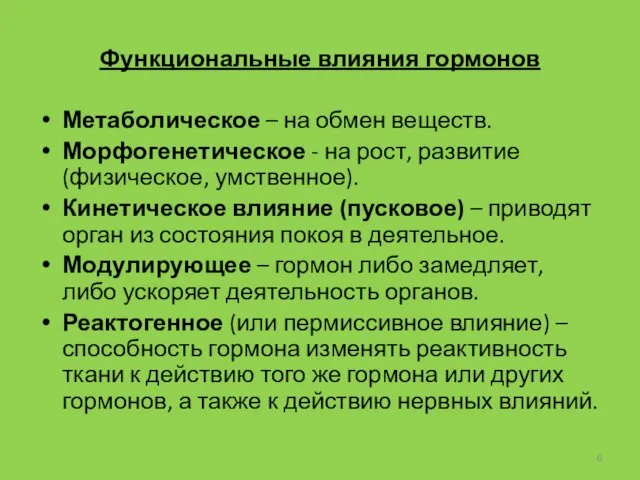 Функциональные влияния гормонов

• Метаболическое – на обмен веществ.
• Морфогенетическое - на рост, развитие (физическое, умственное).
• Кинетическое влияние (пусковое) – приводят орган из состояния покоя в деятельное.
• Модулирующее – гормон либо замедляет, либо ускоряет деятельность органов.
• Реактогенное (или пермиссивное влияние) – способность гормона изменять реактивность ткани к действию того же гормона или других гормонов, а также к действию нервных влияний.

6